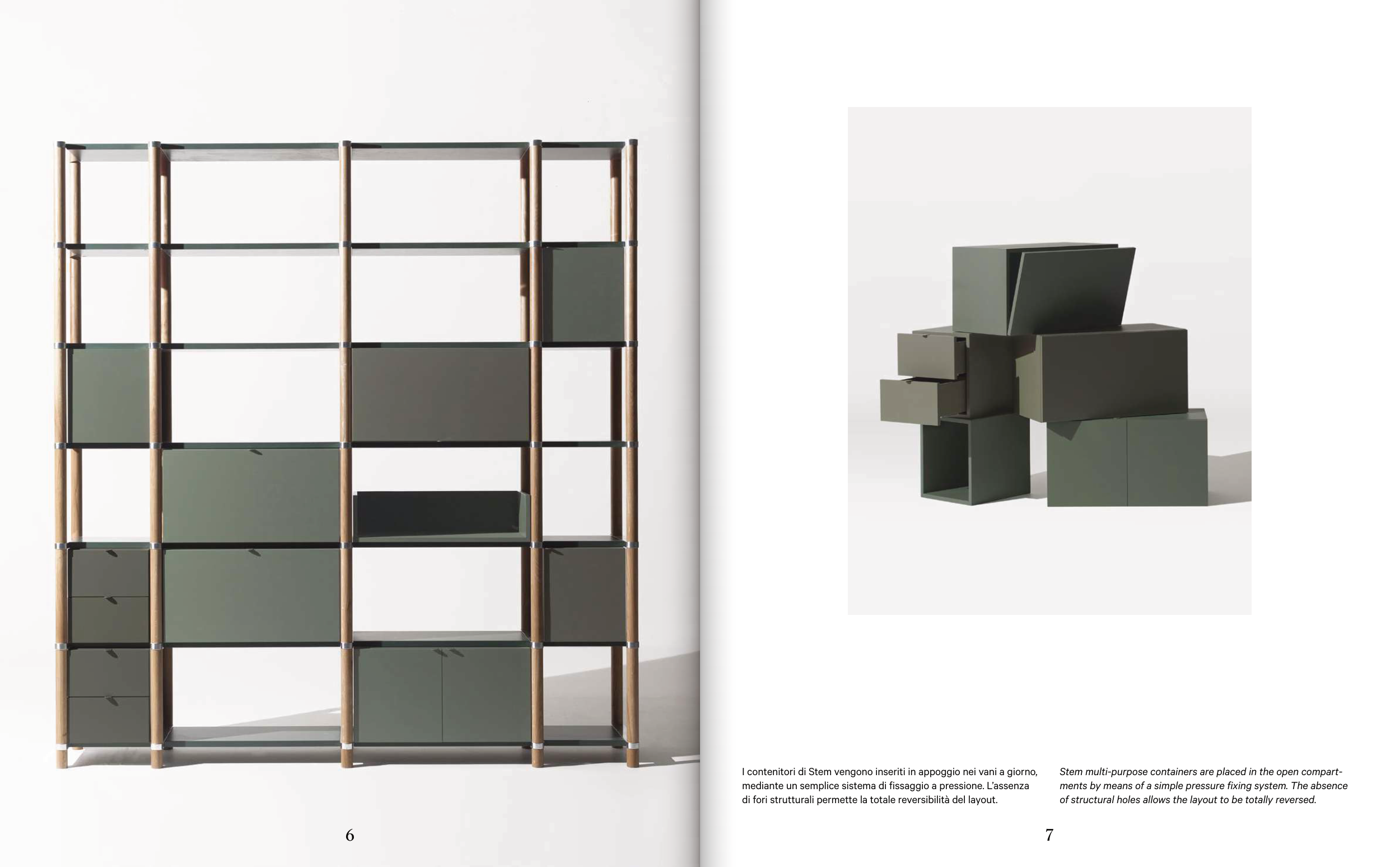 6

I contenitori di Stem vengono inseriti in appoggio nei vani a giorno, mediante un semplice sistema di fissaggio a pressione. L'assenza di fori strutturali permette la totale reversibilità del layout.

Stem multi-purpose containers are placed in the open compartments by means of a simple pressure fixing system. The absence of structural holes allows the layout to be totally reversed.

7